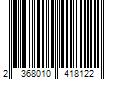 2 368010 418122